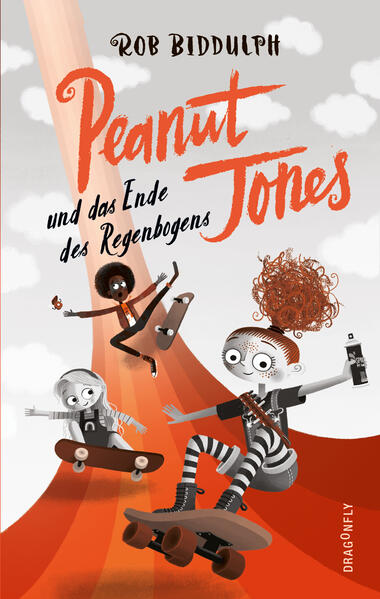 ROB BIDDULPH

Peanut Jones

und das Ende des Regenbogens

DRAGONFLY